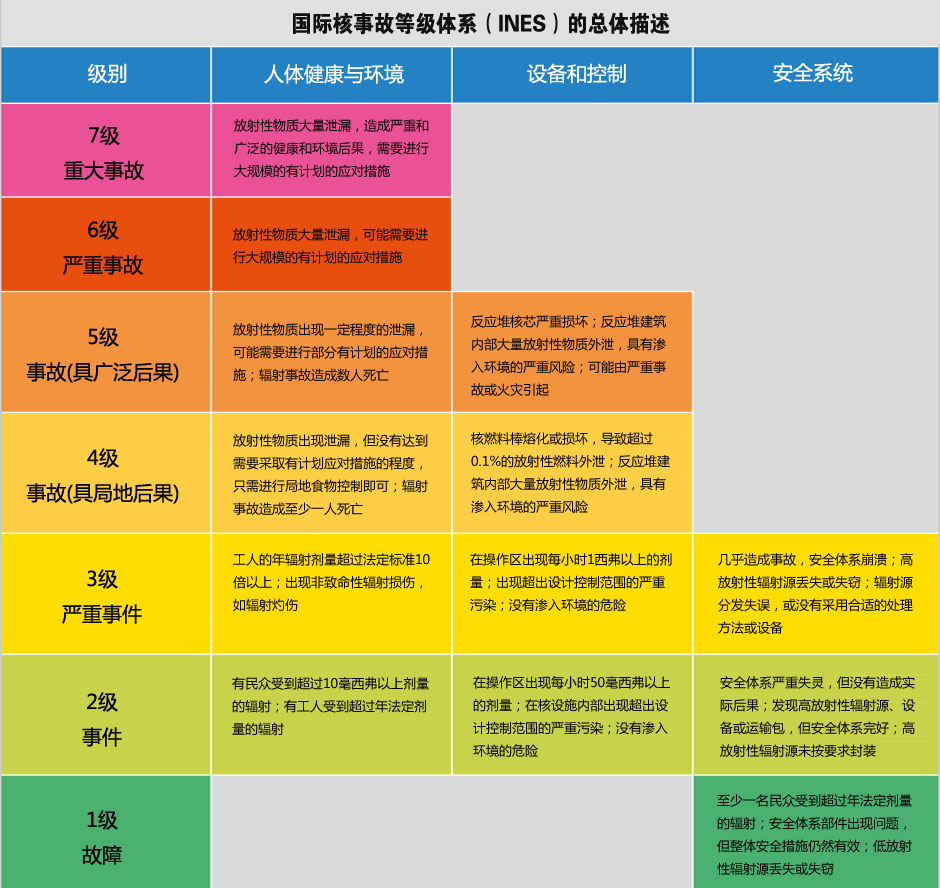 国际核事故等级体系（INES）的总体描述

| 级别 | 人体健康与环境 | 设备和控制 | 安全系统 |
|---|---|---|---|
| 7级 重大事故 | 放射性物质大量泄漏，造成严重和广泛的健康和环境后果，需要进行大规模的有计划的应对措施 | | |
| 6级 严重事故 | 放射性物质大量泄漏，可能需要进行大规模的有计划的应对措施 | | |
| 5级 事故(具广泛后果) | 放射性物质出现一定程度的泄漏，可能需要进行部分有计划的应对措施；辐射事故造成数人死亡 | 反应堆核芯严重损坏；反应堆建筑内部大量放射性物质外泄，具有渗入环境的严重风险；可能由严重事故或火灾引起 | |
| 4级 事故(具局地后果) | 放射性物质出现泄漏，但没有达到需要采取有计划应对措施的程度，只需进行局地食物控制即可；辐射事故造成至少一人死亡 | 核燃料棒熔化或损坏，导致超过0.1%的放射性燃料外泄；反应堆建筑内部大量放射性物质外泄，具有渗入环境的严重风险 | |
| 3级 严重事件 | 工人的年辐射剂量超过法定标准10倍以上；出现非致命性辐射损伤，如辐射灼伤 | 在操作区出现每小时1西弗以上的剂量；出现超出设计控制范围的严重污染；没有渗入环境的危险 | 几乎造成事故，安全体系崩溃；高放射性辐射源丢失或失窃；辐射源分发失误，或没有采用合适的处理方法或设备 |
| 2级 事件 | 有民众受到超过10毫西弗以上剂量的辐射；有工人受到超过年法定剂量的辐射 | 在操作区出现每小时50毫西弗以上的剂量；在核设施内部出现超出设计控制范围的严重污染；没有渗入环境的危险 | 安全体系严重失灵，但没有造成实际后果；发现高放射性辐射源、设备或运输包，但安全体系完好；高放射性辐射源未按要求封装 |
| 1级 故障 | | | 至少一名民众受到超过年法定剂量的辐射；安全体系部件出现问题，但整体安全措施仍然有效；低放射性辐射源丢失或失窃 |